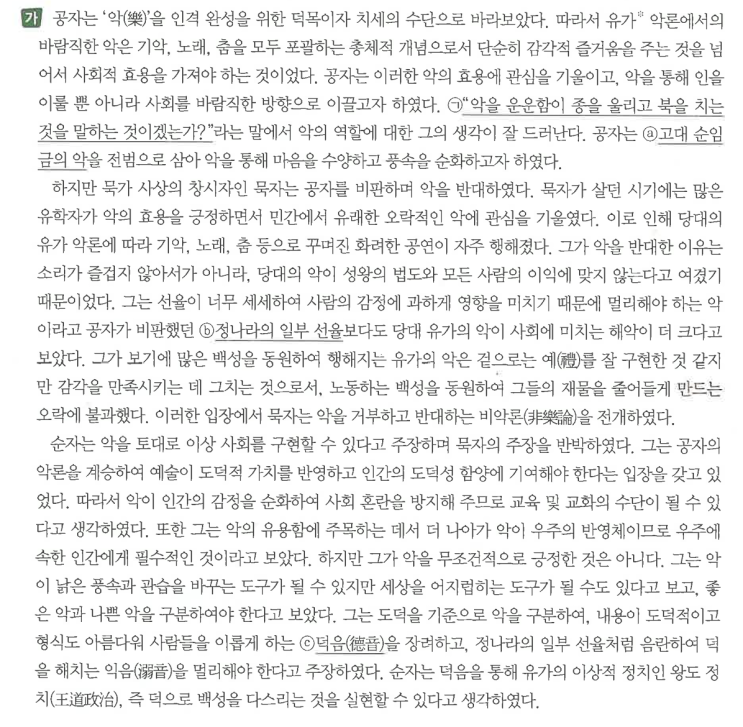 가 공자는 '악(樂)'을 인격 완성을 위한 덕목이자 치세의 수단으로 바라보았다. 따라서 유가* 악론에서의 바람직한 악은 기악, 노래, 춤을 모두 포괄하는 총체적 개념으로서 단순히 감각적 즐거움을 주는 것을 넘어서 사회적 효용을 가져야 하는 것이었다. 공자는 이러한 악의 효용에 관심을 기울이고, 악을 통해 인을 이룰 뿐 아니라 사회를 바람직한 방향으로 이끌고자 하였다. ㉠"악을 운운함이 종을 울리고 북을 치는 것을 말하는 것이겠는가?"라는 말에서 악의 역할에 대한 그의 생각이 잘 드러난다. 공자는 ⓐ고대 순임금의 악을 전범으로 삼아 악을 통해 마음을 수양하고 풍속을 순화하고자 하였다.

하지만 묵가 사상의 창시자인 묵자는 공자를 비판하며 악을 반대하였다. 묵자가 살던 시기에는 많은 유학자가 악의 효용을 긍정하면서 민간에서 유래한 오락적인 악에 관심을 기울였다. 이로 인해 당대의 유가 악론에 따라 기악, 노래, 춤 등으로 꾸며진 화려한 공연이 자주 행해졌다. 그가 악을 반대한 이유는 소리가 즐겁지 않아서가 아니라, 당대의 악이 성왕의 법도와 모든 사람의 이익에 맞지 않는다고 여겼기 때문이었다. 그는 선율이 너무 세세하여 사람의 감정에 과하게 영향을 미치기 때문에 멀리해야 하는 악이라고 공자가 비판했던 ⓑ정나라의 일부 선율보다도 당대 유가의 악이 사회에 미치는 해악이 더 크다고 보았다. 그가 보기에 많은 백성을 동원하여 행해지는 유가의 악은 겉으로는 예(禮)를 잘 구현한 것 같지만 감각을 만족시키는 데 그치는 것으로서, 노동하는 백성을 동원하여 그들의 재물을 줄어들게 만드는 오락에 불과했다. 이러한 입장에서 묵자는 악을 거부하고 반대하는 비악론(非樂論)을 전개하였다.

순자는 악을 토대로 이상 사회를 구현할 수 있다고 주장하며 묵자의 주장을 반박하였다. 그는 공자의 악론을 계승하여 예술이 도덕적 가치를 반영하고 인간의 도덕성 함양에 기여해야 한다는 입장을 갖고 있었다. 따라서 악이 인간의 감정을 순화하여 사회 혼란을 방지해 주므로 교육 및 교화의 수단이 될 수 있다고 생각하였다. 또한 그는 악의 유용함에 주목하는 데서 더 나아가 악이 우주의 반영체이므로 우주에 속한 인간에게 필수적인 것이라고 보았다. 하지만 그가 악을 무조건적으로 긍정한 것은 아니다. 그는 악이 낡은 풍속과 관습을 바꾸는 도구가 될 수 있지만 세상을 어지럽히는 도구가 될 수도 있다고 보고, 좋은 악과 나쁜 악을 구분하여야 한다고 보았다. 그는 도덕을 기준으로 악을 구분하여, 내용이 도덕적이고 형식도 아름다워 사람들을 이롭게 하는 ⓒ덕음(德音)을 장려하고, 정나라의 일부 선율처럼 음란하여 덕을 해치는 익음(溺音)을 멀리해야 한다고 주장하였다. 순자는 덕음을 통해 유가의 이상적 정치인 왕도 정치(王道政治), 즉 덕으로 백성을 다스리는 것을 실현할 수 있다고 생각하였다.